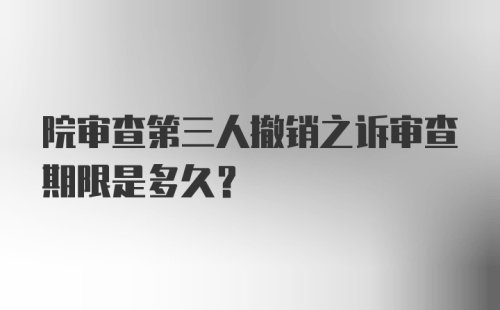 院审查第三人撤销之诉审查期限是多久？